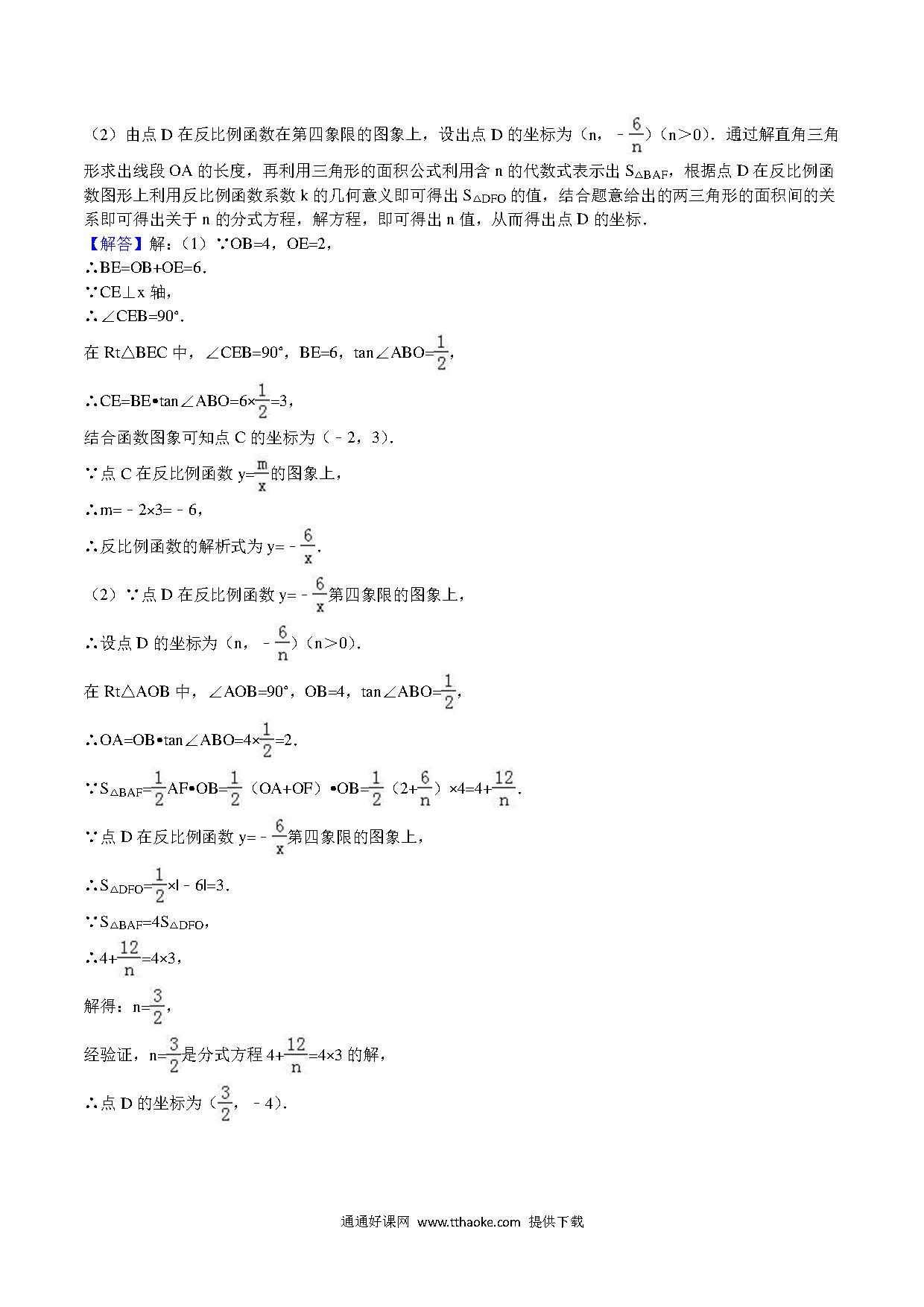 （2）由点 D 在反比例函数在第四象限的图象上，设出点 D 的坐标为（n，$-\frac{6}{n}$）（n＞0）．通过解直角三角形求出线段 OA 的长度，再利用三角形的面积公式利用含 n 的代数式表示出 $S_{\triangle BAF}$，根据点 D 在反比例函数图形上利用反比例函数系数 k 的几何意义即可得出 $S_{\triangle DFO}$ 的值，结合题意给出的两三角形的面积间的关系即可得出关于 n 的分式方程，解方程，即可得出 n 值，从而得出点 D 的坐标．

【解答】解：（1）∵OB=4，OE=2，
∴BE=OB+OE=6．
∵CE⊥x 轴，
∴∠CEB=90°．
在 Rt△BEC 中，∠CEB=90°，BE=6，tan∠ABO=$\frac{1}{2}$，
∴CE=BE•tan∠ABO=6×$\frac{1}{2}$=3，
结合函数图象可知点 C 的坐标为（﹣2，3）．
∵点 C 在反比例函数 y=$\frac{m}{x}$的图象上，
∴m=﹣2×3=﹣6，
∴反比例函数的解析式为 y=﹣$\frac{6}{x}$．
（2）∵点 D 在反比例函数 y=﹣$\frac{6}{x}$第四象限的图象上，
∴设点 D 的坐标为（n，﹣$\frac{6}{n}$）（n＞0）．
在 Rt△AOB 中，∠AOB=90°，OB=4，tan∠ABO=$\frac{1}{2}$，
∴OA=OB•tan∠ABO=4×$\frac{1}{2}$=2．
∵$S_{\triangle BAF}$=$\frac{1}{2}$AF•OB=$\frac{1}{2}$（OA+OF）•OB=$\frac{1}{2}$（2+$\frac{6}{n}$）×4=4+$\frac{12}{n}$．
∵点 D 在反比例函数 y=﹣$\frac{6}{x}$第四象限的图象上，
∴$S_{\triangle DFO}$=$\frac{1}{2}$×|﹣6|=3．
∵$S_{\triangle BAF}$=4$S_{\triangle DFO}$，
∴4+$\frac{12}{n}$=4×3，
解得：n=$\frac{3}{2}$，
经验证，n=$\frac{3}{2}$是分式方程 4+$\frac{12}{n}$=4×3 的解，
∴点 D 的坐标为（$\frac{3}{2}$，﹣4）．

通通好课网 www.tthaoke.com 提供下载